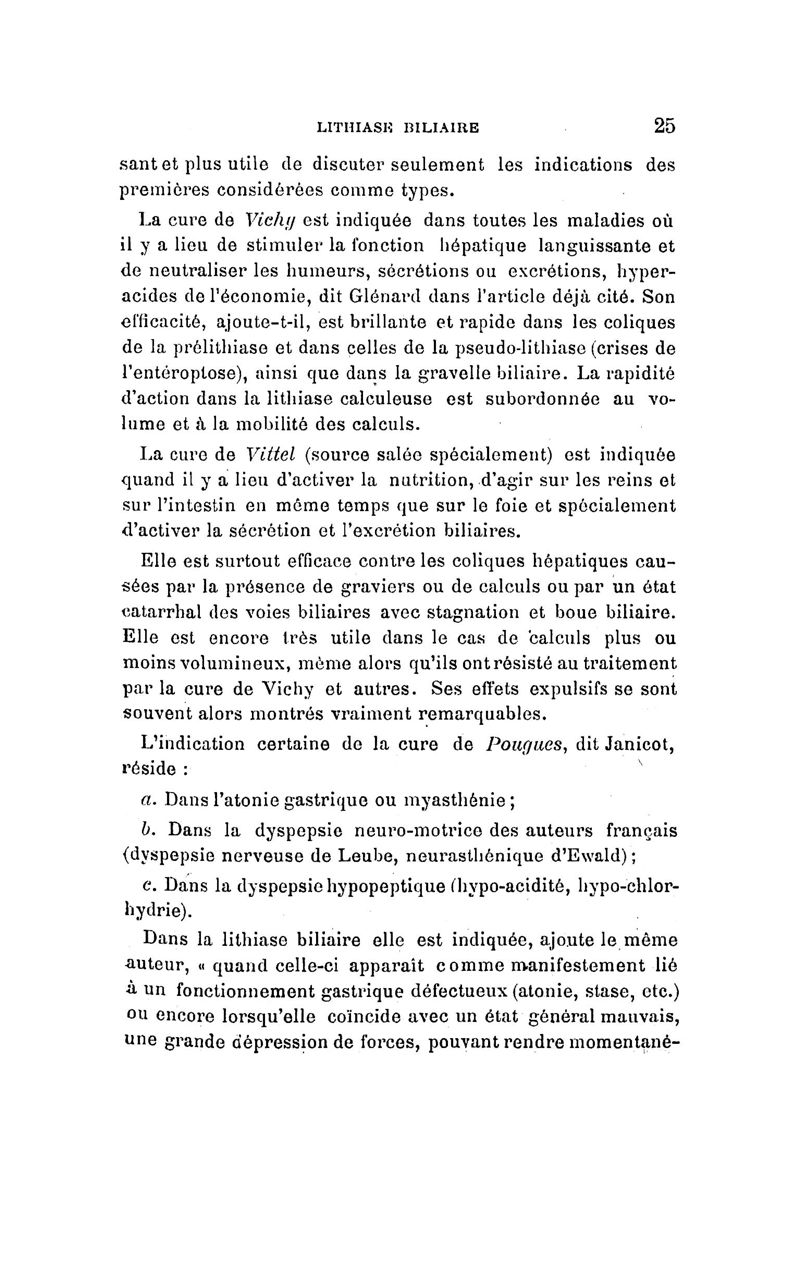 LITHIASE BILIAIRE 25

sant et plus utile de discuter seulement les indications des premières considérées comme types.

La cure de Vichy est indiquée dans toutes les maladies où il y a lieu de stimuler la fonction hépatique languissante et de neutraliser les humeurs, sécrétions ou excrétions, hyperacides de l'économie, dit Glénard dans l'article déjà cité. Son efficacité, ajoute-t-il, est brillante et rapide dans les coliques de la prélithiase et dans celles de la pseudo-lithiase (crises de l'entéroptose), ainsi que dans la gravelle biliaire. La rapidité d'action dans la lithiase calculeuse est subordonnée au volume et à la mobilité des calculs.

La cure de Vittel (source salée spécialement) est indiquée quand il y a lieu d'activer la nutrition, d'agir sur les reins et sur l'intestin en même temps que sur le foie et spécialement d'activer la sécrétion et l'excrétion biliaires.

Elle est surtout efficace contre les coliques hépatiques causées par la présence de graviers ou de calculs ou par un état catarrhal des voies biliaires avec stagnation et boue biliaire. Elle est encore très utile dans le cas de calculs plus ou moins volumineux, même alors qu'ils ont résisté au traitement par la cure de Vichy et autres. Ses effets expulsifs se sont souvent alors montrés vraiment remarquables.

L'indication certaine de la cure de Pougues, dit Janicot, réside :

a. Dans l'atonie gastrique ou myasthénie ;

b. Dans la dyspepsie neuro-motrice des auteurs français (dyspepsie nerveuse de Leube, neurasthénique d'Ewald) ;

c. Dans la dyspepsie hypopeptique (hypo-acidité, hypo-chlorhydrie).

Dans la lithiase biliaire elle est indiquée, ajoute le même auteur, « quand celle-ci apparaît comme manifestement lié à un fonctionnement gastrique défectueux (atonie, stase, etc.) ou encore lorsqu'elle coïncide avec un état général mauvais, une grande dépression de forces, pouvant rendre momentané-